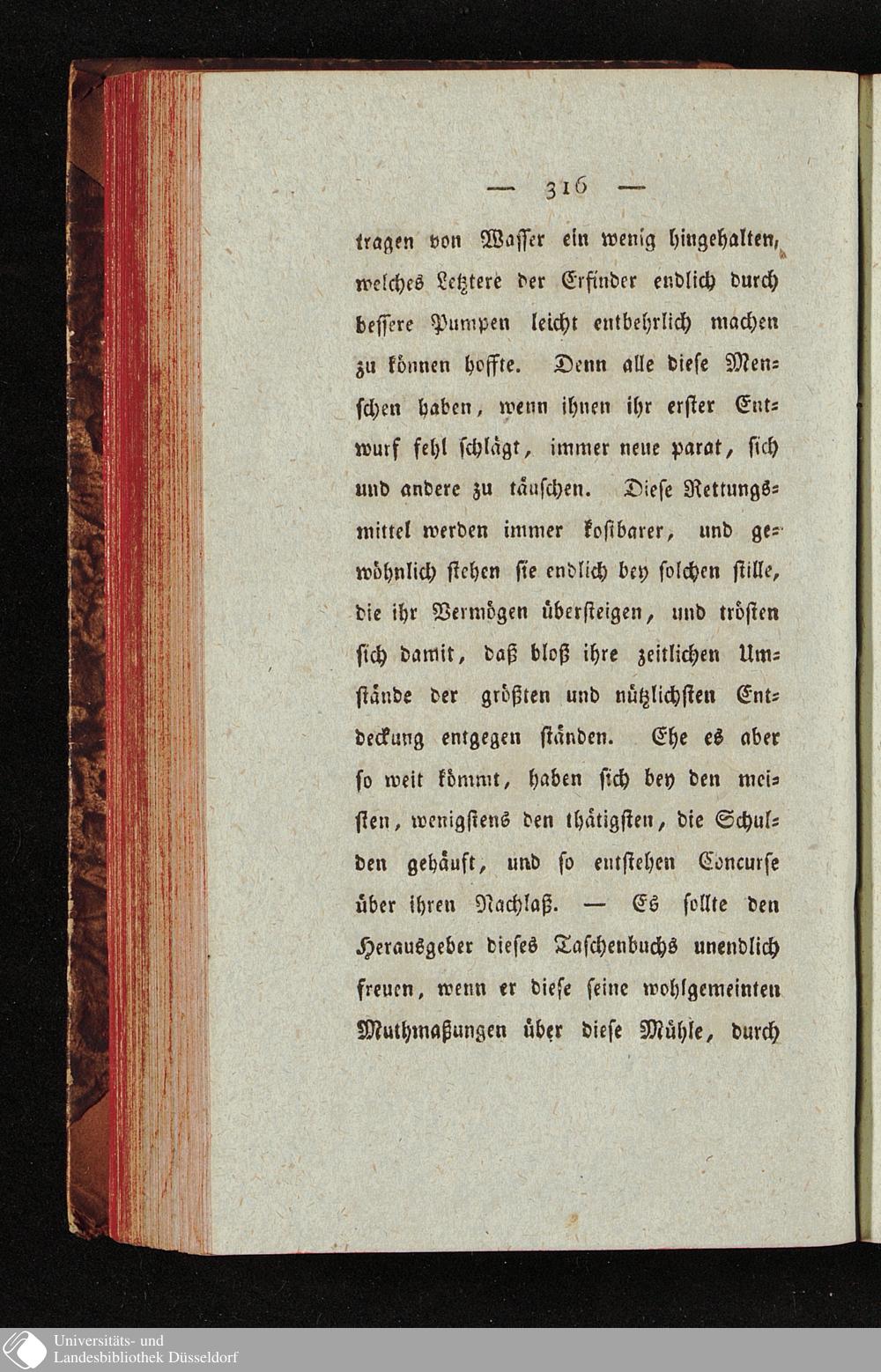 — 316 —

tragen von Wasser ein wenig hingehalten, welches Letztere der Erfinder endlich durch bessere Pumpen leicht entbehrlich machen zu können hoffte. Denn alle diese Menschen haben, wenn ihnen ihr erster Entwurf fehl schlägt, immer neue parat, sich und andere zu täuschen. Diese Rettungsmittel werden immer kostbarer, und gewöhnlich stehen sie endlich bey solchen stille, die ihr Vermögen übersteigen, und trösten sich damit, daß bloß ihre zeitlichen Umstände der größten und nützlichsten Entdeckung entgegen ständen. Ehe es aber so weit kömmt, haben sich bey den meisten, wenigstens den thätigsten, die Schulden gehäuft, und so entstehen Concurse über ihren Nachlaß. — Es sollte den Herausgeber dieses Taschenbuchs unendlich freuen, wenn er diese seine wohlgemeinten Muthmaßungen über diese Mühle, durch

Universitäts- und
Landesbibliothek Düsseldorf